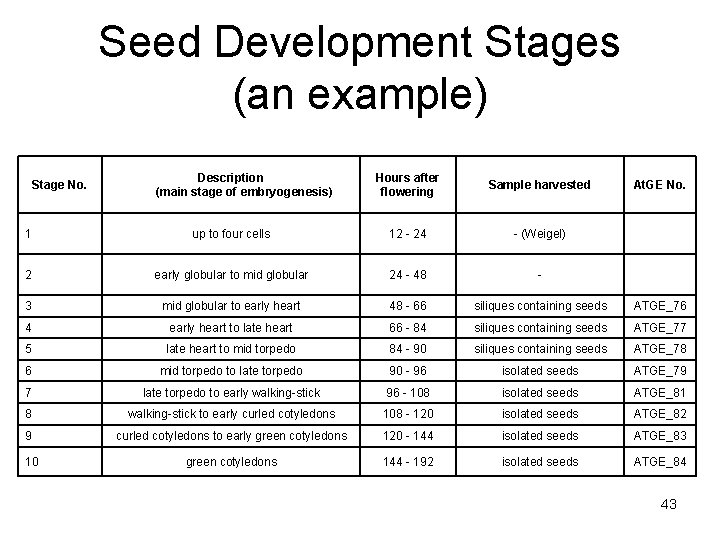 Seed Development Stages
(an example)

| Stage No. | Description (main stage of embryogenesis) | Hours after flowering | Sample harvested | AtGE No. |
|---|---|---|---|---|
| 1 | up to four cells | 12 - 24 | - (Weigel) | |
| 2 | early globular to mid globular | 24 - 48 | - | |
| 3 | mid globular to early heart | 48 - 66 | siliques containing seeds | ATGE_76 |
| 4 | early heart to late heart | 66 - 84 | siliques containing seeds | ATGE_77 |
| 5 | late heart to mid torpedo | 84 - 90 | siliques containing seeds | ATGE_78 |
| 6 | mid torpedo to late torpedo | 90 - 96 | isolated seeds | ATGE_79 |
| 7 | late torpedo to early walking-stick | 96 - 108 | isolated seeds | ATGE_81 |
| 8 | walking-stick to early curled cotyledons | 108 - 120 | isolated seeds | ATGE_82 |
| 9 | curled cotyledons to early green cotyledons | 120 - 144 | isolated seeds | ATGE_83 |
| 10 | green cotyledons | 144 - 192 | isolated seeds | ATGE_84 |

43